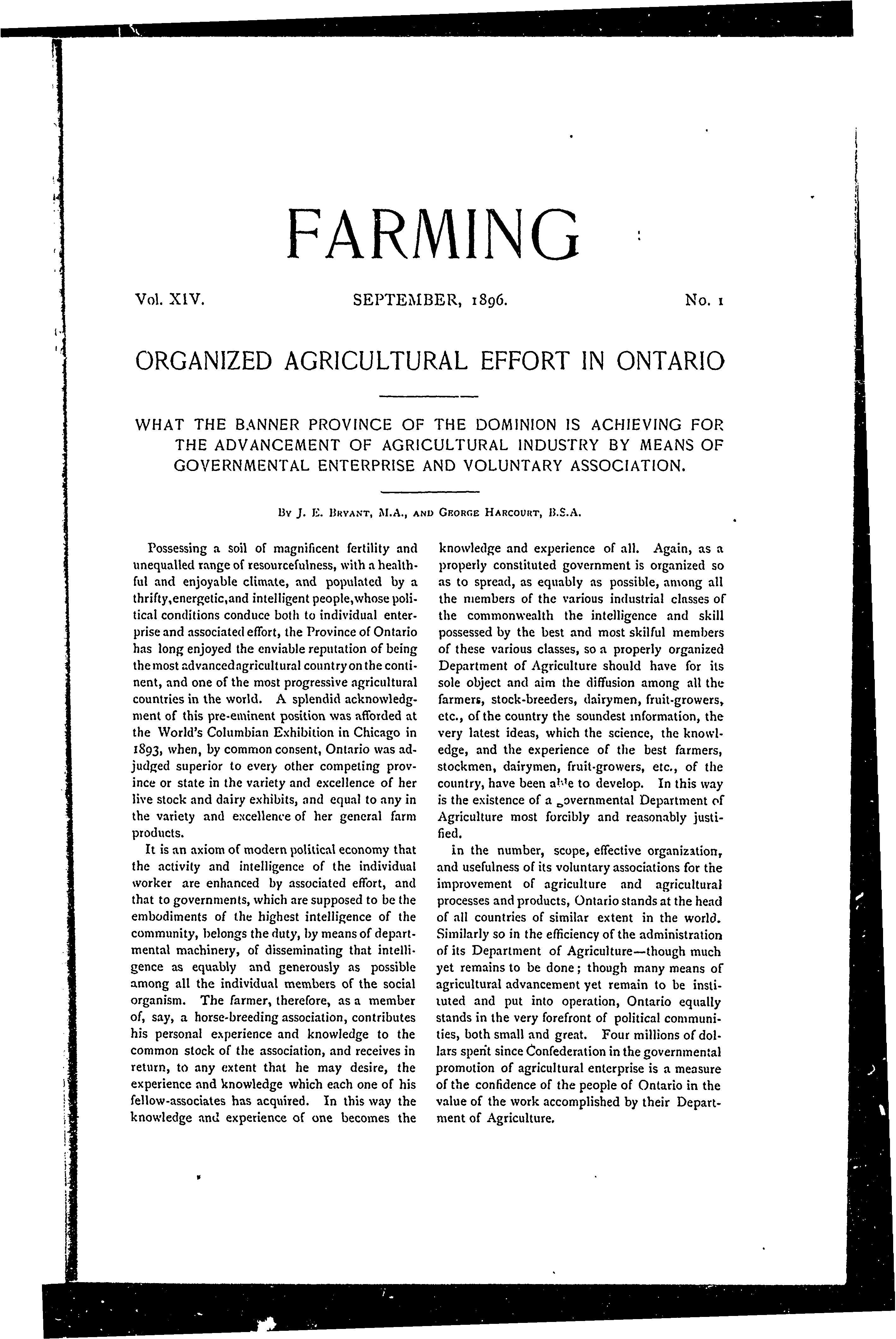 FARMING

Vol. XIV. SEPTEMBER, 1896. No. 1

ORGANIZED AGRICULTURAL EFFORT IN ONTARIO

WHAT THE BANNER PROVINCE OF THE DOMINION IS ACHIEVING FOR THE ADVANCEMENT OF AGRICULTURAL INDUSTRY BY MEANS OF GOVERNMENTAL ENTERPRISE AND VOLUNTARY ASSOCIATION.

By J. E. Bryant, M.A., and George Harcourt, B.S.A.

Possessing a soil of magnificent fertility and unequalled range of resourcefulness, with a healthful and enjoyable climate, and populated by a thrifty, energetic, and intelligent people, whose political conditions conduce both to individual enterprise and associated effort, the Province of Ontario has long enjoyed the enviable reputation of being the most advanced agricultural country on the continent, and one of the most progressive agricultural countries in the world. A splendid acknowledgment of this pre-eminent position was afforded at the World's Columbian Exhibition in Chicago in 1893, when, by common consent, Ontario was adjudged superior to every other competing province or state in the variety and excellence of her live stock and dairy exhibits, and equal to any in the variety and excellence of her general farm products.

It is an axiom of modern political economy that the activity and intelligence of the individual worker are enhanced by associated effort, and that to governments, which are supposed to be the embodiments of the highest intelligence of the community, belongs the duty, by means of departmental machinery, of disseminating that intelligence as equably and generously as possible among all the individual members of the social organism. The farmer, therefore, as a member of, say, a horse-breeding association, contributes his personal experience and knowledge to the common stock of the association, and receives in return, to any extent that he may desire, the experience and knowledge which each one of his fellow-associates has acquired. In this way the knowledge and experience of one becomes the knowledge and experience of all. Again, as a properly constituted government is organized so as to spread, as equably as possible, among all the members of the various industrial classes of the commonwealth the intelligence and skill possessed by the best and most skilful members of these various classes, so a properly organized Department of Agriculture should have for its sole object and aim the diffusion among all the farmers, stock-breeders, dairymen, fruit-growers, etc., of the country the soundest information, the very latest ideas, which the science, the knowledge, and the experience of the best farmers, stockmen, dairymen, fruit-growers, etc., of the country, have been able to develop. In this way is the existence of a governmental Department of Agriculture most forcibly and reasonably justified.

In the number, scope, effective organization, and usefulness of its voluntary associations for the improvement of agriculture and agricultural processes and products, Ontario stands at the head of all countries of similar extent in the world. Similarly so in the efficiency of the administration of its Department of Agriculture—though much yet remains to be done; though many means of agricultural advancement yet remain to be instituted and put into operation, Ontario equally stands in the very forefront of political communities, both small and great. Four millions of dollars spent since Confederation in the governmental promotion of agricultural enterprise is a measure of the confidence of the people of Ontario in the value of the work accomplished by their Department of Agriculture.